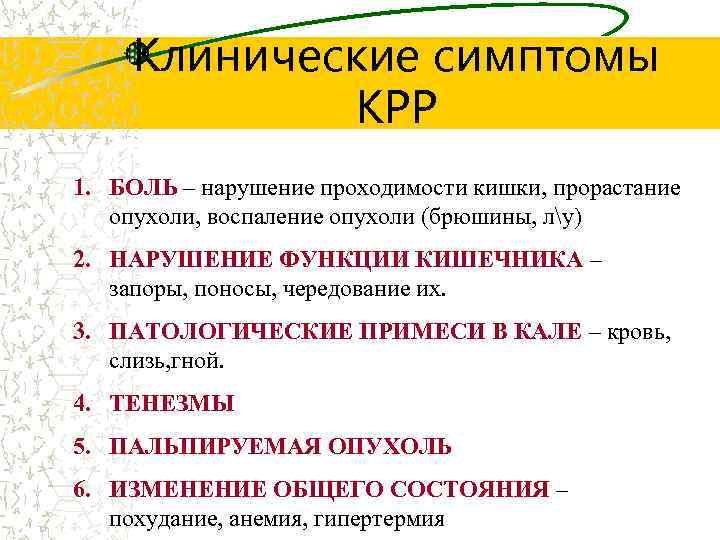 Клинические симптомы КРР

1. БОЛЬ – нарушение проходимости кишки, прорастание опухоли, воспаление опухоли (брюшины, л\у)

2. НАРУШЕНИЕ ФУНКЦИИ КИШЕЧНИКА – запоры, поносы, чередование их.

3. ПАТОЛОГИЧЕСКИЕ ПРИМЕСИ В КАЛЕ – кровь, слизь,гной.

4. ТЕНЕЗМЫ

5. ПАЛЬПИРУЕМАЯ ОПУХОЛЬ

6. ИЗМЕНЕНИЕ ОБЩЕГО СОСТОЯНИЯ – похудание, анемия, гипертермия